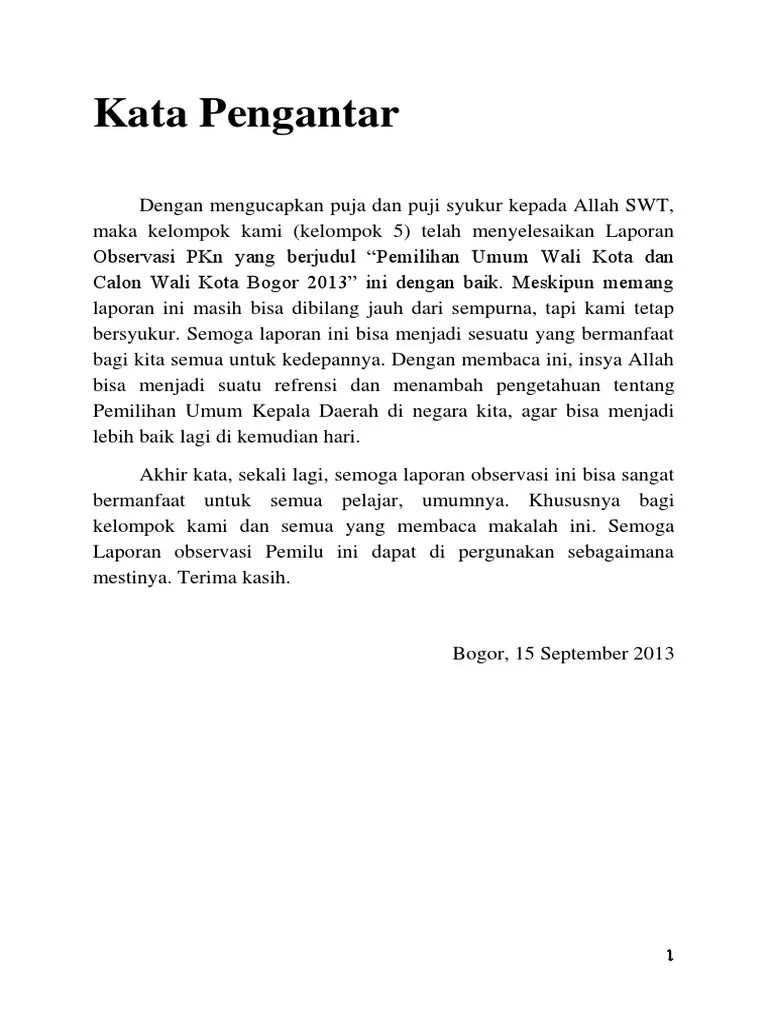 Kata Pengantar

Dengan mengucapkan puja dan puji syukur kepada Allah SWT, maka kelompok kami (kelompok 5) telah menyelesaikan Laporan Observasi PKn yang berjudul “Pemilihan Umum Wali Kota dan Calon Wali Kota Bogor 2013” ini dengan baik. Meskipun memang laporan ini masih bisa dibilang jauh dari sempurna, tapi kami tetap bersyukur. Semoga laporan ini bisa menjadi sesuatu yang bermanfaat bagi kita semua untuk kedepannya. Dengan membaca ini, insya Allah bisa menjadi suatu refrensi dan menambah pengetahuan tentang Pemilihan Umum Kepala Daerah di negara kita, agar bisa menjadi lebih baik lagi di kemudian hari.

Akhir kata, sekali lagi, semoga laporan observasi ini bisa sangat bermanfaat untuk semua pelajar, umumnya. Khususnya bagi kelompok kami dan semua yang membaca makalah ini. Semoga Laporan observasi Pemilu ini dapat di pergunakan sebagaimana mestinya. Terima kasih.

Bogor, 15 September 2013

1